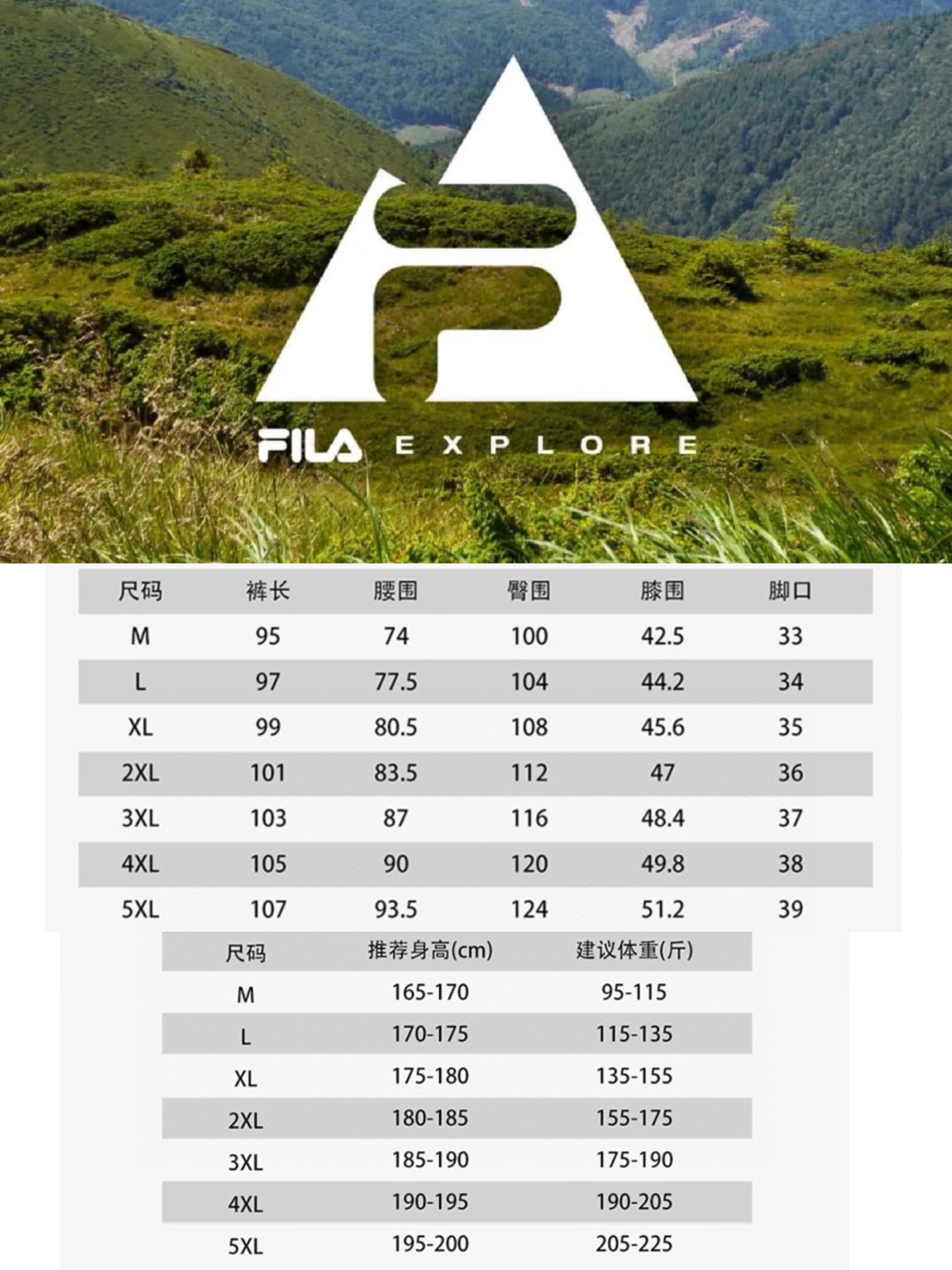 FILA EXPLORE

| 尺码 | 裤长 | 腰围 | 臀围 | 膝围 | 脚口 |
|---|---|---|---|---|---|
| M | 95 | 74 | 100 | 42.5 | 33 |
| L | 97 | 77.5 | 104 | 44.2 | 34 |
| XL | 99 | 80.5 | 108 | 45.6 | 35 |
| 2XL | 101 | 83.5 | 112 | 47 | 36 |
| 3XL | 103 | 87 | 116 | 48.4 | 37 |
| 4XL | 105 | 90 | 120 | 49.8 | 38 |
| 5XL | 107 | 93.5 | 124 | 51.2 | 39 |

| 尺码 | 推荐身高(cm) | 建议体重(斤) |
|---|---|---|
| M | 165-170 | 95-115 |
| L | 170-175 | 115-135 |
| XL | 175-180 | 135-155 |
| 2XL | 180-185 | 155-175 |
| 3XL | 185-190 | 175-190 |
| 4XL | 190-195 | 190-205 |
| 5XL | 195-200 | 205-225 |